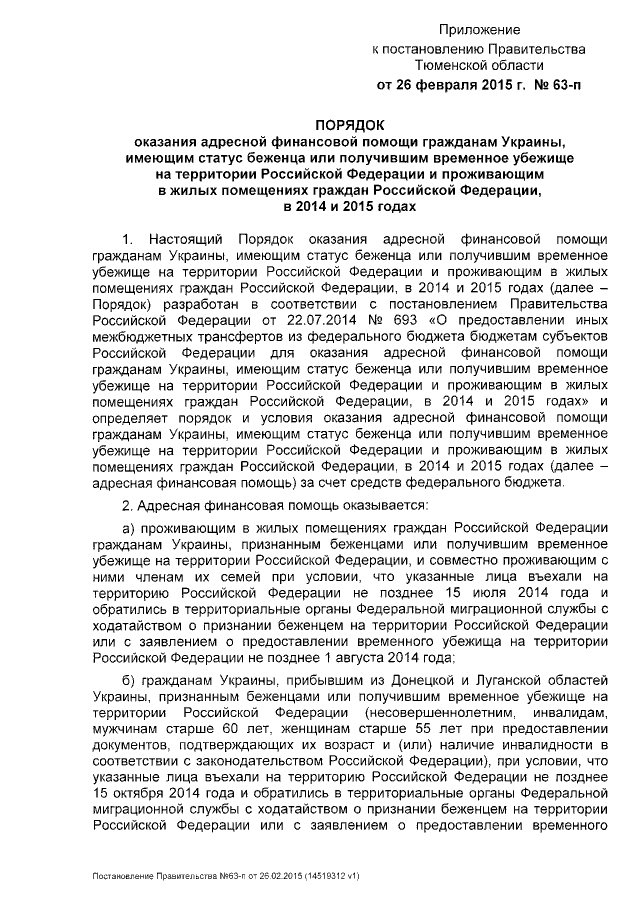 Приложение
к постановлению Правительства
Тюменской области
от 26 февраля 2015 г. № 63-п

ПОРЯДОК
оказания адресной финансовой помощи гражданам Украины, имеющим статус беженца или получившим временное убежище на территории Российской Федерации и проживающим в жилых помещениях граждан Российской Федерации, в 2014 и 2015 годах

1. Настоящий Порядок оказания адресной финансовой помощи гражданам Украины, имеющим статус беженца или получившим временное убежище на территории Российской Федерации и проживающим в жилых помещениях граждан Российской Федерации, в 2014 и 2015 годах (далее – Порядок) разработан в соответствии с постановлением Правительства Российской Федерации от 22.07.2014 № 693 «О предоставлении иных межбюджетных трансфертов из федерального бюджета бюджетам субъектов Российской Федерации для оказания адресной финансовой помощи гражданам Украины, имеющим статус беженца или получившим временное убежище на территории Российской Федерации и проживающим в жилых помещениях граждан Российской Федерации, в 2014 и 2015 годах» и определяет порядок и условия оказания адресной финансовой помощи гражданам Украины, имеющим статус беженца или получившим временное убежище на территории Российской Федерации и проживающим в жилых помещениях граждан Российской Федерации, в 2014 и 2015 годах (далее – адресная финансовая помощь) за счет средств федерального бюджета.

2. Адресная финансовая помощь оказывается:

а) проживающим в жилых помещениях граждан Российской Федерации гражданам Украины, признанным беженцами или получившим временное убежище на территории Российской Федерации, и совместно проживающим с ними членам их семей при условии, что указанные лица въехали на территорию Российской Федерации не позднее 15 июля 2014 года и обратились в территориальные органы Федеральной миграционной службы с ходатайством о признании беженцем на территории Российской Федерации или с заявлением о предоставлении временного убежища на территории Российской Федерации не позднее 1 августа 2014 года;

б) гражданам Украины, прибывшим из Донецкой и Луганской областей Украины, признанным беженцами или получившим временное убежище на территории Российской Федерации (несовершеннолетним, инвалидам, мужчинам старше 60 лет, женщинам старше 55 лет при предоставлении документов, подтверждающих их возраст и (или) наличие инвалидности в соответствии с законодательством Российской Федерации), при условии, что указанные лица въехали на территорию Российской Федерации не позднее 15 октября 2014 года и обратились в территориальные органы Федеральной миграционной службы с ходатайством о признании беженцем на территории Российской Федерации или с заявлением о предоставлении временного

Постановление Правительства №63-п от 26.02.2015 (14519312 v1)